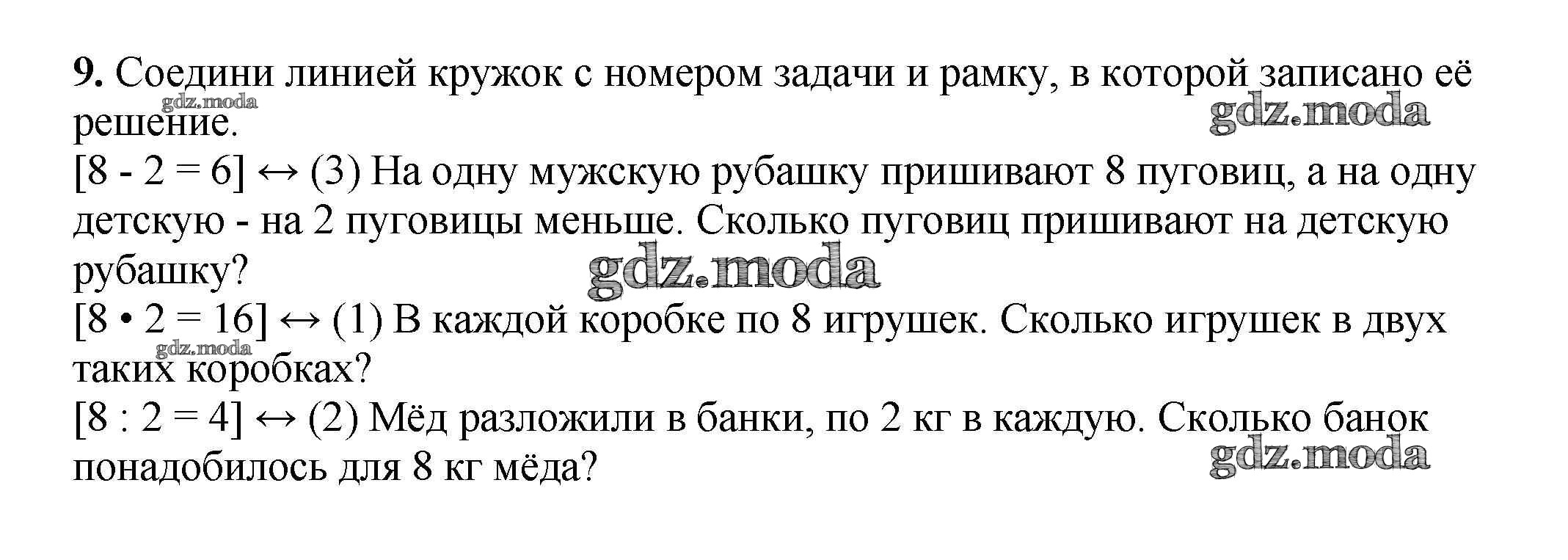 9. Соедини линией кружок с номером задачи и рамку, в которой записано её решение.

[8 - 2 = 6] ↔ (3) На одну мужскую рубашку пришивают 8 пуговиц, а на одну детскую - на 2 пуговицы меньше. Сколько пуговиц пришивают на детскую рубашку?

[8 • 2 = 16] ↔ (1) В каждой коробке по 8 игрушек. Сколько игрушек в двух таких коробках?

[8 : 2 = 4] ↔ (2) Мёд разложили в банки, по 2 кг в каждую. Сколько банок понадобилось для 8 кг мёда?

gdz.moda